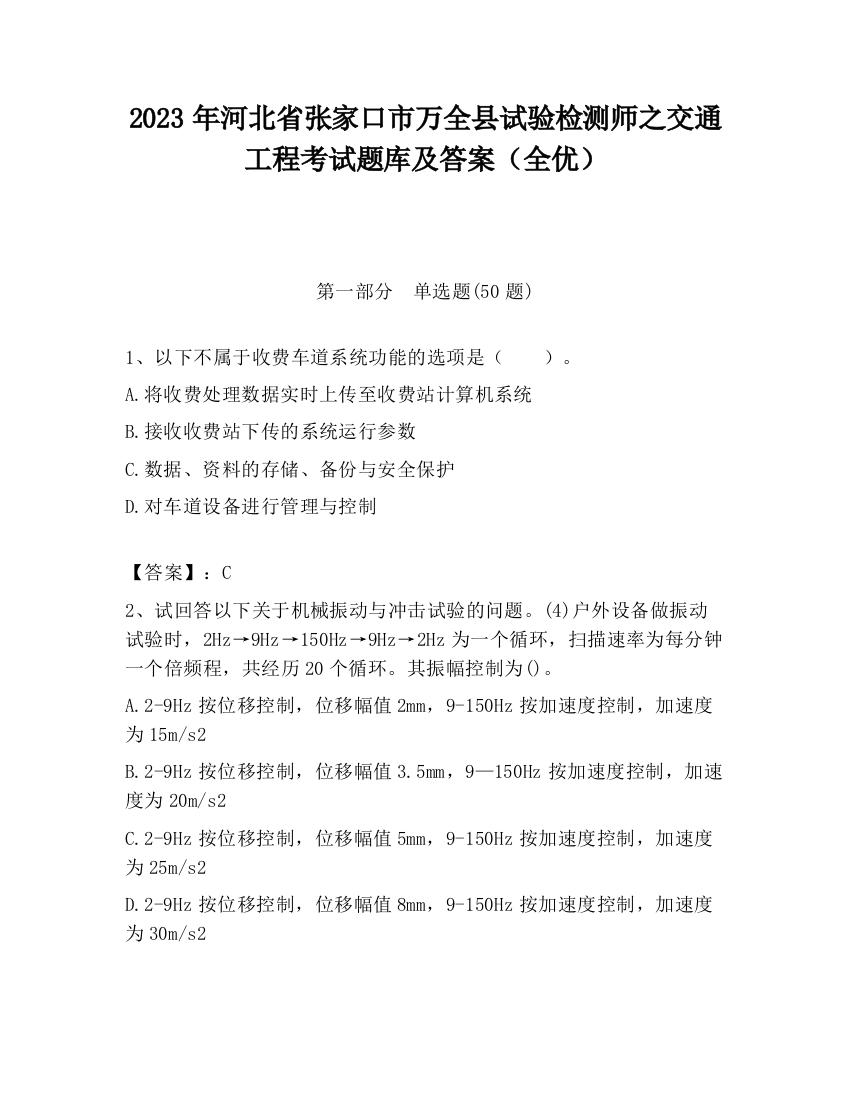 2023 年河北省张家口市万全县试验检测师之交通工程考试题库及答案（全优）

第一部分　单选题(50 题)

1、以下不属于收费车道系统功能的选项是（　　）。

A.将收费处理数据实时上传至收费站计算机系统

B.接收收费站下传的系统运行参数

C.数据、资料的存储、备份与安全保护

D.对车道设备进行管理与控制

【答案】：C

2、试回答以下关于机械振动与冲击试验的问题。(4)户外设备做振动试验时，2Hz→9Hz→150Hz→9Hz→2Hz 为一个循环，扫描速率为每分钟一个倍频程，共经历 20 个循环。其振幅控制为()。

A.2-9Hz 按位移控制，位移幅值 2mm，9-150Hz 按加速度控制，加速度为 15m/s2

B.2-9Hz 按位移控制，位移幅值 3.5mm，9—150Hz 按加速度控制，加速度为 20m/s2

C.2-9Hz 按位移控制，位移幅值 5mm，9-150Hz 按加速度控制，加速度为 25m/s2

D.2-9Hz 按位移控制，位移幅值 8mm，9-150Hz 按加速度控制，加速度为 30m/s2